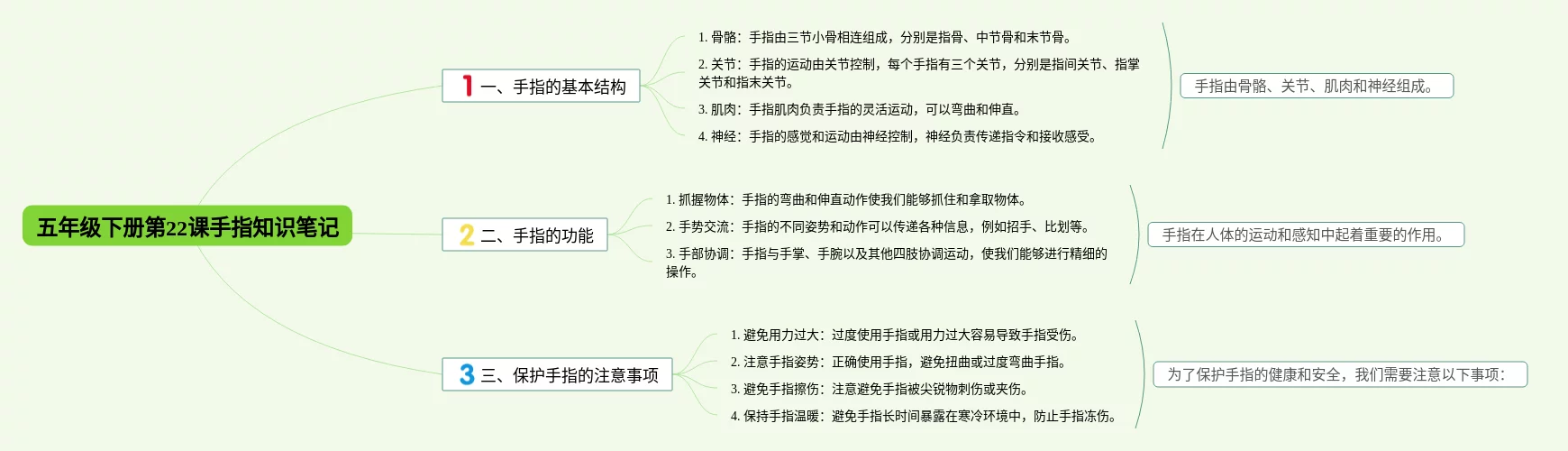 五年级下册第22课手指知识笔记

1 一、手指的基本结构

1. 骨骼：手指由三节小骨相连组成，分别是指骨、中节骨和末节骨。

2. 关节：手指的运动由关节控制，每个手指有三个关节，分别是指间关节、指掌关节和指末关节。

3. 肌肉：手指肌肉负责手指的灵活运动，可以弯曲和伸直。

4. 神经：手指的感觉和运动由神经控制，神经负责传递指令和接收感受。

手指由骨骼、关节、肌肉和神经组成。

2 二、手指的功能

1. 抓握物体：手指的弯曲和伸直动作使我们能够抓住和拿取物体。

2. 手势交流：手指的不同姿势和动作可以传递各种信息，例如招手、比划等。

3. 手部协调：手指与手掌、手腕以及其他四肢协调运动，使我们能够进行精细的操作。

手指在人体的运动和感知中起着重要的作用。

3 三、保护手指的注意事项

1. 避免用力过大：过度使用手指或用力过大容易导致手指受伤。

2. 注意手指姿势：正确使用手指，避免扭曲或过度弯曲手指。

3. 避免手指擦伤：注意避免手指被尖锐物刺伤或夹伤。

4. 保持手指温暖：避免手指长时间暴露在寒冷环境中，防止手指冻伤。

为了保护手指的健康和安全，我们需要注意以下事项：